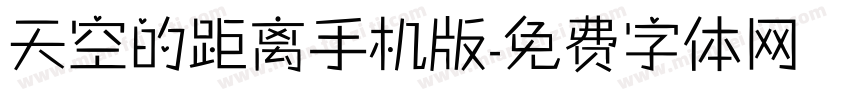 天空的距离手机版-免费字体网